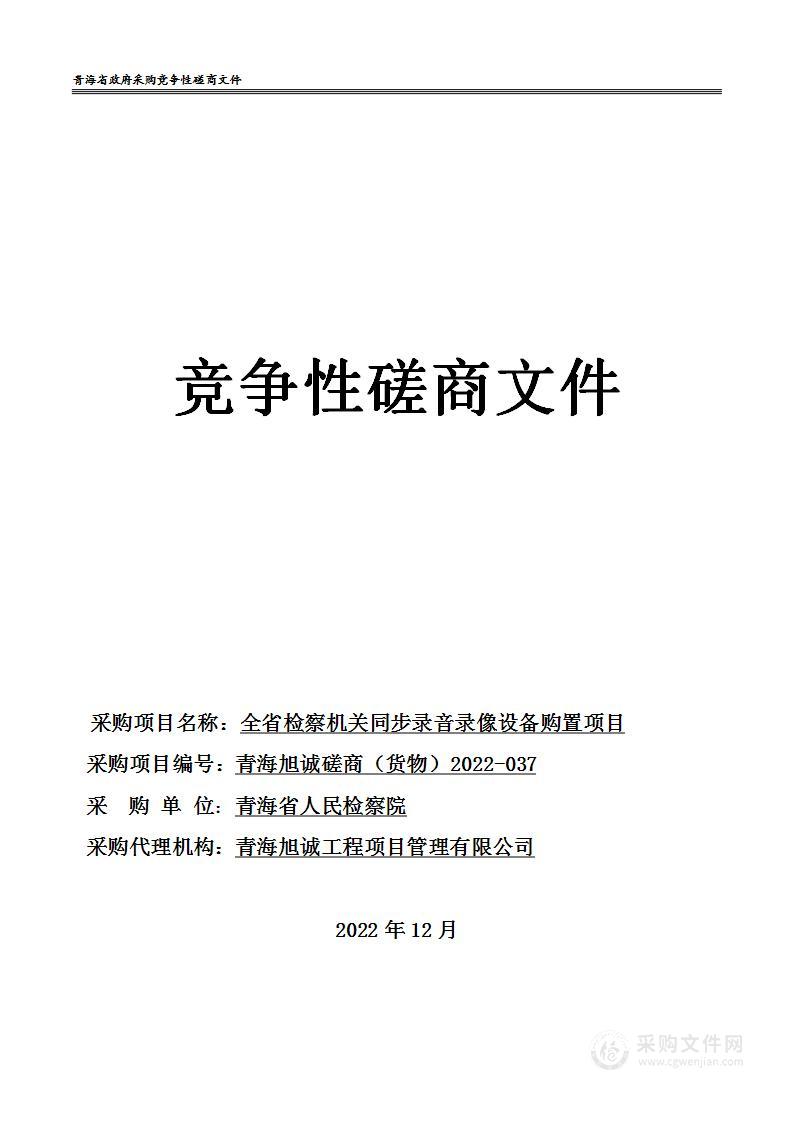 青海省政府采购竞争性磋商文件

竞争性磋商文件

采购项目名称：全省检察机关同步录音录像设备购置项目

采购项目编号：青海旭诚磋商（货物）2022-037

采 购 单 位：青海省人民检察院

采购代理机构：青海旭诚工程项目管理有限公司

2022 年 12 月

采购文件网
www.cgwenjian.com